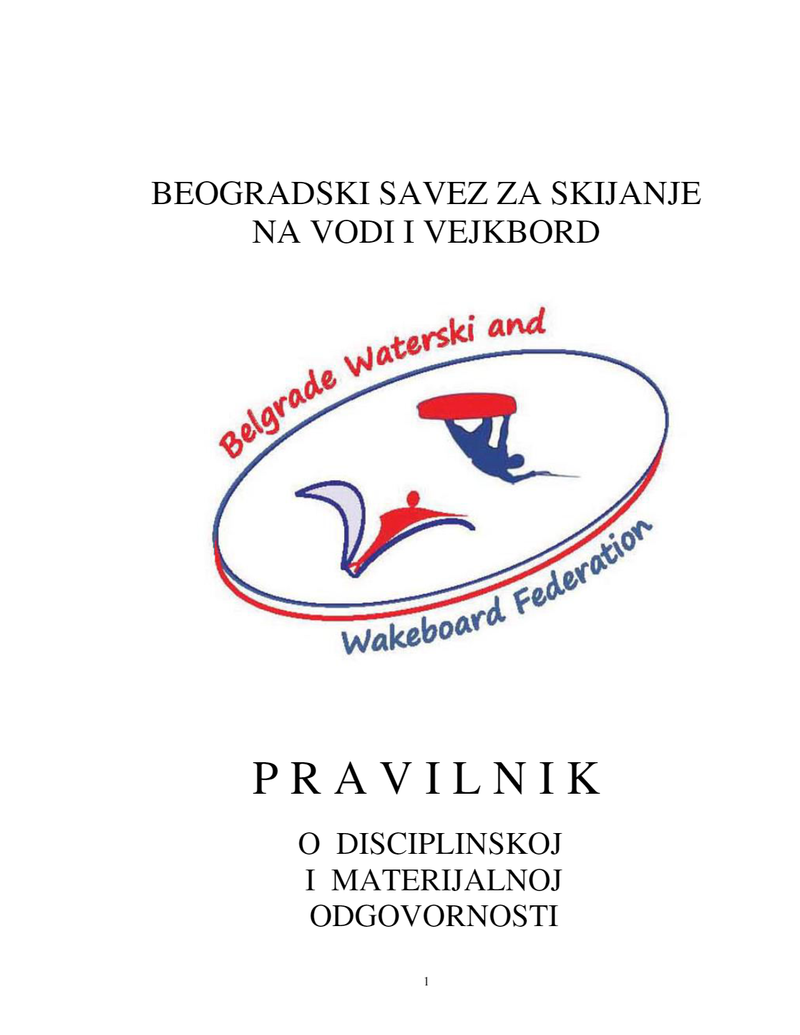 BEOGRADSKI SAVEZ ZA SKIJANJE NA VODI I VEJKBORD

Belgrade Waterski and Wakeboard Federation

P R A V I L N I K

O DISCIPLINSKOJ I MATERIJALNOJ ODGOVORNOSTI

1